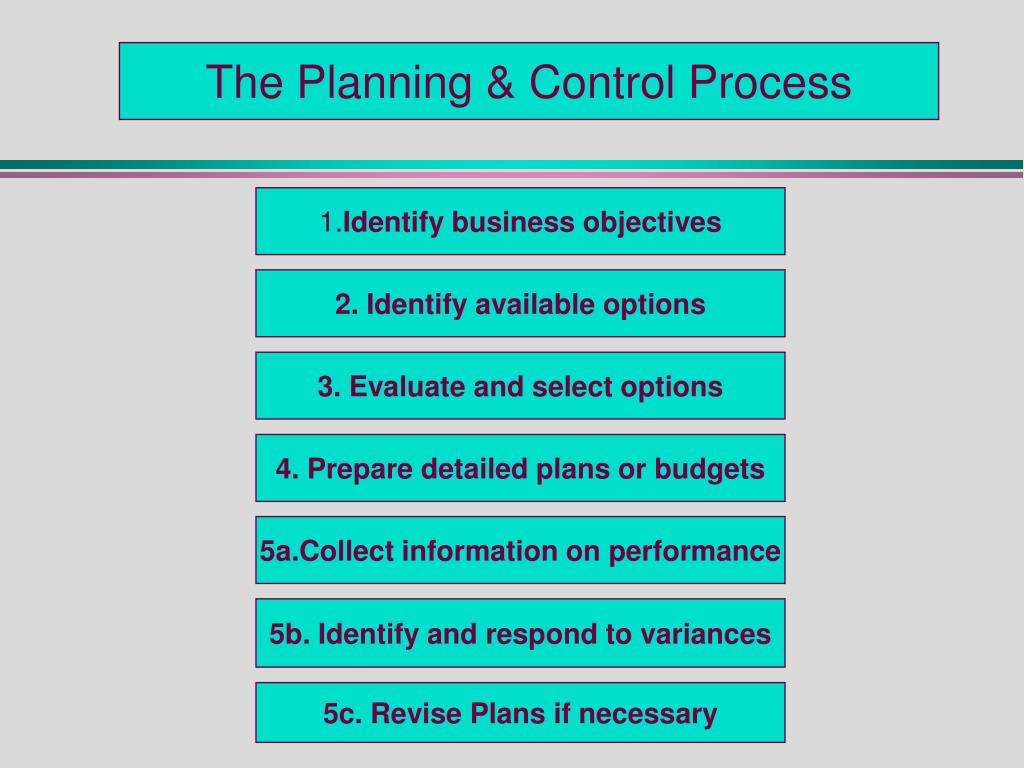 The Planning & Control Process

1.Identify business objectives

2. Identify available options

3. Evaluate and select options

4. Prepare detailed plans or budgets

5a.Collect information on performance

5b. Identify and respond to variances

5c. Revise Plans if necessary